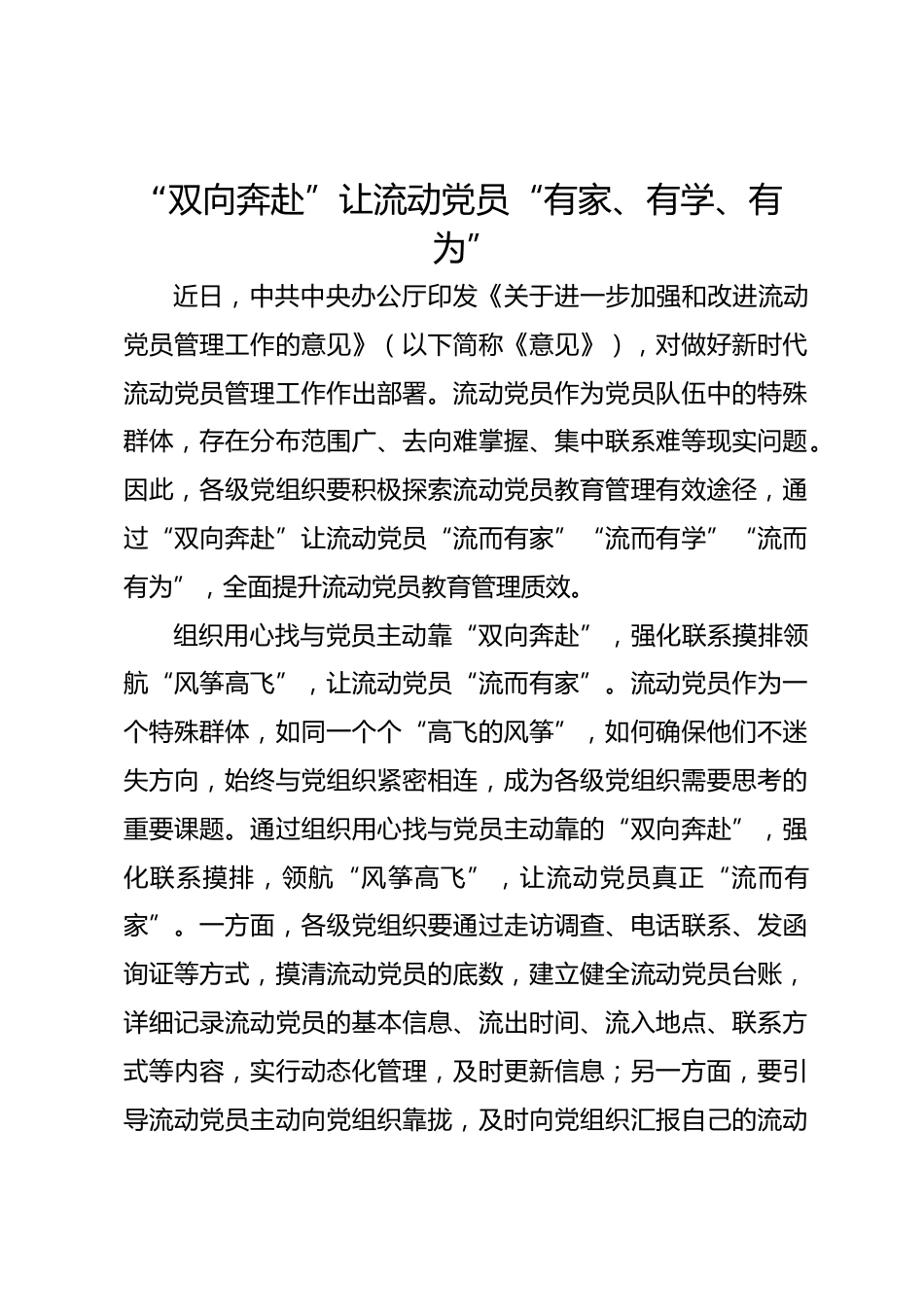 “双向奔赴”让流动党员“有家、有学、有为”

近日，中共中央办公厅印发《关于进一步加强和改进流动党员管理工作的意见》（以下简称《意见》），对做好新时代流动党员管理工作作出部署。流动党员作为党员队伍中的特殊群体，存在分布范围广、去向难掌握、集中联系难等现实问题。因此，各级党组织要积极探索流动党员教育管理有效途径，通过“双向奔赴”让流动党员“流而有家”“流而有学”“流而有为”，全面提升流动党员教育管理质效。

组织用心找与党员主动靠“双向奔赴”，强化联系摸排领航“风筝高飞”，让流动党员“流而有家”。流动党员作为一个特殊群体，如同一个个“高飞的风筝”，如何确保他们不迷失方向，始终与党组织紧密相连，成为各级党组织需要思考的重要课题。通过组织用心找与党员主动靠的“双向奔赴”，强化联系摸排，领航“风筝高飞”，让流动党员真正“流而有家”。一方面，各级党组织要通过走访调查、电话联系、发函询证等方式，摸清流动党员的底数，建立健全流动党员台账，详细记录流动党员的基本信息、流出时间、流入地点、联系方式等内容，实行动态化管理，及时更新信息；另一方面，要引导流动党员主动向党组织靠拢，及时向党组织汇报自己的流动